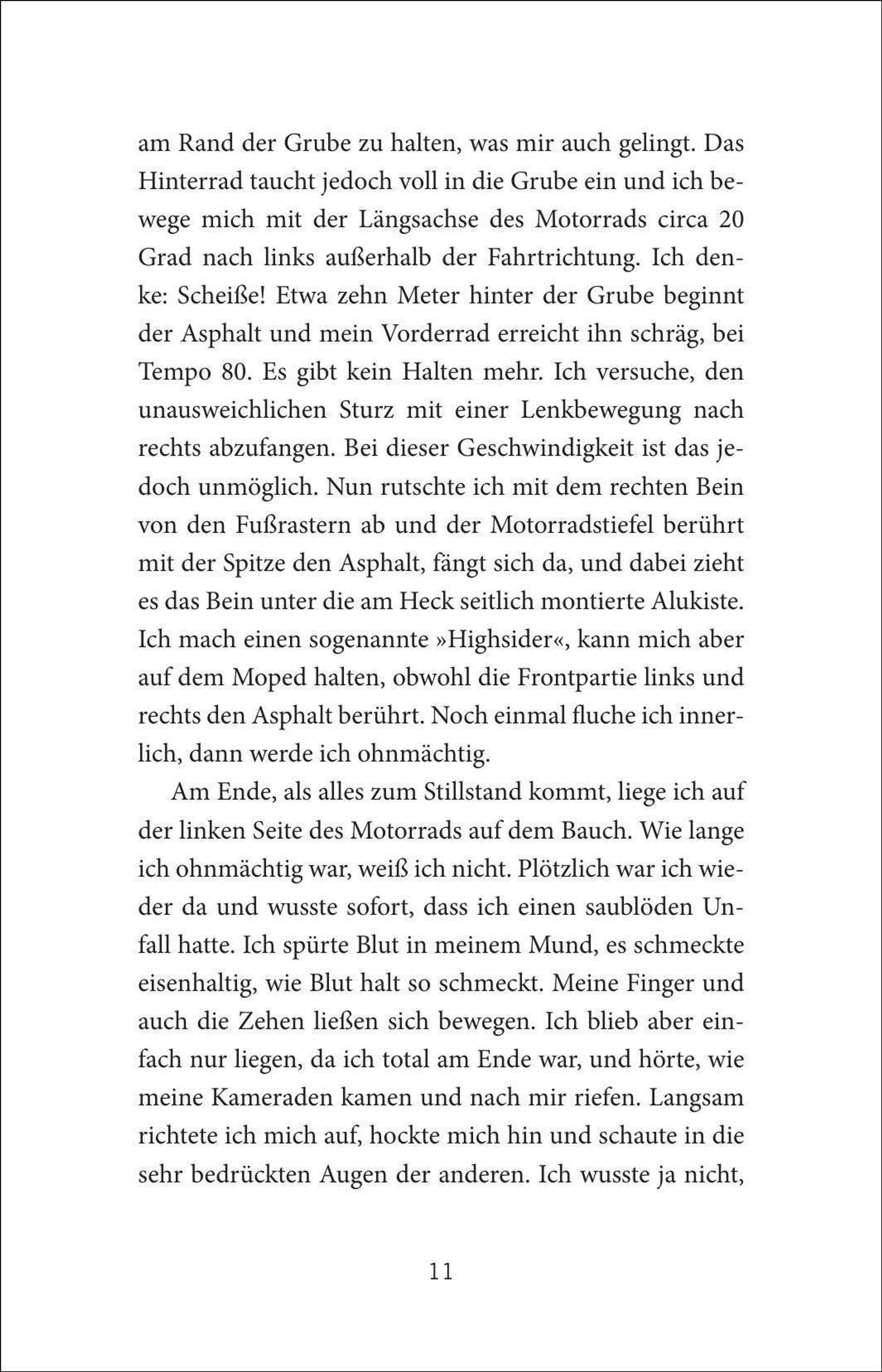 am Rand der Grube zu halten, was mir auch gelingt. Das Hinterrad taucht jedoch voll in die Grube ein und ich bewege mich mit der Längsachse des Motorrads circa 20 Grad nach links außerhalb der Fahrtrichtung. Ich denke: Scheiße! Etwa zehn Meter hinter der Grube beginnt der Asphalt und mein Vorderrad erreicht ihn schräg, bei Tempo 80. Es gibt kein Halten mehr. Ich versuche, den unausweichlichen Sturz mit einer Lenkbewegung nach rechts abzufangen. Bei dieser Geschwindigkeit ist das jedoch unmöglich. Nun rutschte ich mit dem rechten Bein von den Fußrastern ab und der Motorradstiefel berührt mit der Spitze den Asphalt, fängt sich da, und dabei zieht es das Bein unter die am Heck seitlich montierte Alukiste. Ich mach einen sogenannte »Highsider«, kann mich aber auf dem Moped halten, obwohl die Frontpartie links und rechts den Asphalt berührt. Noch einmal fluche ich innerlich, dann werde ich ohnmächtig.

Am Ende, als alles zum Stillstand kommt, liege ich auf der linken Seite des Motorrads auf dem Bauch. Wie lange ich ohnmächtig war, weiß ich nicht. Plötzlich war ich wieder da und wusste sofort, dass ich einen saublöden Unfall hatte. Ich spürte Blut in meinem Mund, es schmeckte eisenhaltig, wie Blut halt so schmeckt. Meine Finger und auch die Zehen ließen sich bewegen. Ich blieb aber einfach nur liegen, da ich total am Ende war, und hörte, wie meine Kameraden kamen und nach mir riefen. Langsam richtete ich mich auf, hockte mich hin und schaute in die sehr bedrückten Augen der anderen. Ich wusste ja nicht,

11